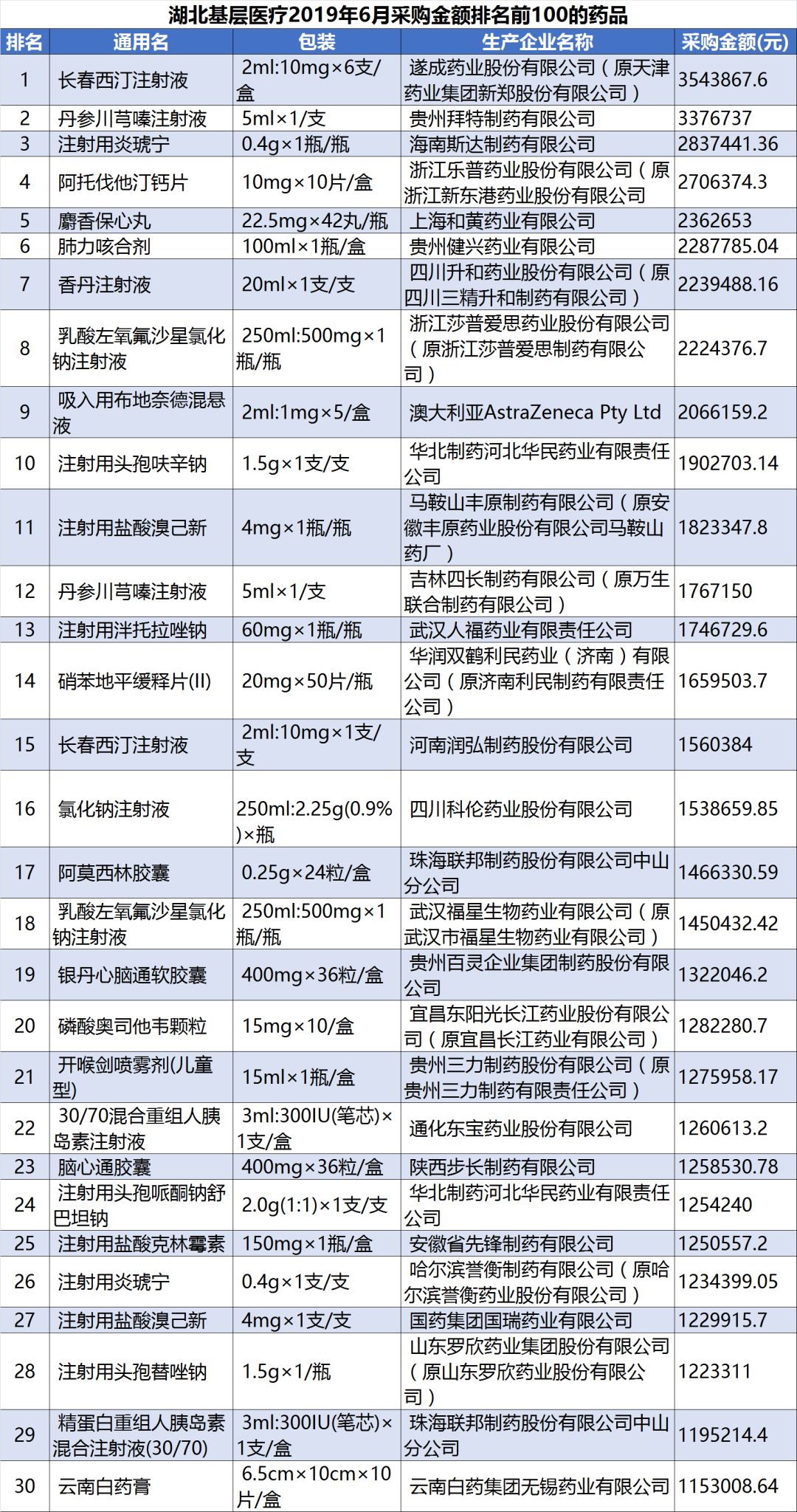 湖北基层医疗2019年6月采购金额排名前100的药品

| 排名 | 通用名 | 包装 | 生产企业名称 | 采购金额(元) |
|---|---|---|---|---|
| 1 | 长春西汀注射液 | 2ml:10mg×6支/盒 | 遂成药业股份有限公司（原天津药业集团新郑股份有限公司） | 3543867.6 |
| 2 | 丹参川芎嗪注射液 | 5ml×1/支 | 贵州拜特制药有限公司 | 3376737 |
| 3 | 注射用炎琥宁 | 0.4g×1瓶/瓶 | 海南斯达制药有限公司 | 2837441.36 |
| 4 | 阿托伐他汀钙片 | 10mg×10片/盒 | 浙江乐普药业股份有限公司（原浙江新东港药业股份有限公司 | 2706374.3 |
| 5 | 麝香保心丸 | 22.5mg×42丸/瓶 | 上海和黄药业有限公司 | 2362653 |
| 6 | 肺力咳合剂 | 100ml×1瓶/盒 | 贵州健兴药业有限公司 | 2287785.04 |
| 7 | 香丹注射液 | 20ml×1支/支 | 四川升和药业股份有限公司（原四川三精升和制药有限公司） | 2239488.16 |
| 8 | 乳酸左氧氟沙星氯化钠注射液 | 250ml:500mg×1瓶/瓶 | 浙江莎普爱思药业股份有限公司（原浙江莎普爱思制药有限公司） | 2224376.7 |
| 9 | 吸入用布地奈德混悬液 | 2ml:1mg×5/盒 | 澳大利亚AstraZeneca Pty Ltd | 2066159.2 |
| 10 | 注射用头孢呋辛钠 | 1.5g×1支/支 | 华北制药河北华民药业有限责任公司 | 1902703.14 |
| 11 | 注射用盐酸溴己新 | 4mg×1瓶/瓶 | 马鞍山丰原制药有限公司（原安徽丰原药业股份有限公司马鞍山药厂） | 1823347.8 |
| 12 | 丹参川芎嗪注射液 | 5ml×1/支 | 吉林四长制药有限公司（原万生联合制药有限公司） | 1767150 |
| 13 | 注射用泮托拉唑钠 | 60mg×1瓶/瓶 | 武汉人福药业有限责任公司 | 1746729.6 |
| 14 | 硝苯地平缓释片(II) | 20mg×50片/瓶 | 华润双鹤利民药业（济南）有限公司（原济南利民制药有限责任公司） | 1659503.7 |
| 15 | 长春西汀注射液 | 2ml:10mg×1支/支 | 河南润弘制药股份有限公司 | 1560384 |
| 16 | 氯化钠注射液 | 250ml:2.25g(0.9%)×瓶 | 四川科伦药业股份有限公司 | 1538659.85 |
| 17 | 阿莫西林胶囊 | 0.25g×24粒/盒 | 珠海联邦制药股份有限公司中山分公司 | 1466330.59 |
| 18 | 乳酸左氧氟沙星氯化钠注射液 | 250ml:500mg×1瓶/瓶 | 武汉福星生物药业有限公司（原武汉市福星生物药业有限公司） | 1450432.42 |
| 19 | 银丹心脑通软胶囊 | 400mg×36粒/盒 | 贵州百灵企业集团制药股份有限公司 | 1322046.2 |
| 20 | 磷酸奥司他韦颗粒 | 15mg×10/盒 | 宜昌东阳光长江药业股份有限公司（原宜昌长江药业有限公司） | 1282280.7 |
| 21 | 开喉剑喷雾剂(儿童型) | 15ml×1瓶/盒 | 贵州三力制药股份有限公司（原贵州三力制药有限责任公司） | 1275958.17 |
| 22 | 30/70混合重组人胰岛素注射液 | 3ml:300IU(笔芯)×1支/盒 | 通化东宝药业股份有限公司 | 1260613.2 |
| 23 | 脑心通胶囊 | 400mg×36粒/盒 | 陕西步长制药有限公司 | 1258530.78 |
| 24 | 注射用头孢哌酮钠舒巴坦钠 | 2.0g(1:1)×1支/支 | 华北制药河北华民药业有限责任公司 | 1254240 |
| 25 | 注射用盐酸克林霉素 | 150mg×1瓶/盒 | 安徽省先锋制药有限公司 | 1250557.2 |
| 26 | 注射用炎琥宁 | 0.4g×1支/支 | 哈尔滨誉衡制药有限公司（原哈尔滨誉衡药业股份有限公司） | 1234399.05 |
| 27 | 注射用盐酸溴己新 | 4mg×1支/支 | 国药集团国瑞药业有限公司 | 1229915.7 |
| 28 | 注射用头孢替唑钠 | 1.5g×1/瓶 | 山东罗欣药业集团股份有限公司（原山东罗欣药业股份有限公司） | 1223311 |
| 29 | 精蛋白重组人胰岛素混合注射液(30/70) | 3ml:300IU(笔芯)×1支/盒 | 珠海联邦制药股份有限公司中山分公司 | 1195214.4 |
| 30 | 云南白药膏 | 6.5cm×10cm×10片/盒 | 云南白药集团无锡药业有限公司 | 1153008.64 |